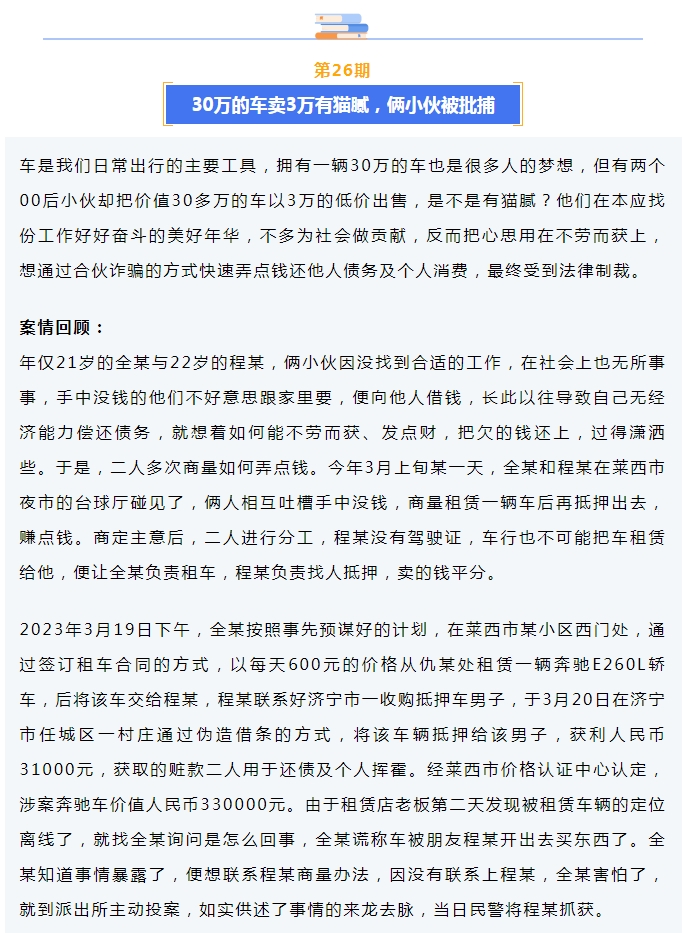 第26期

30万的车卖3万有猫腻，俩小伙被批捕

车是我们日常出行的主要工具，拥有一辆30万的车也是很多人的梦想，但有两个00后小伙却把价值30多万的车以3万的低价出售，是不是有猫腻？他们在本应找份工作好好奋斗的美好年华，不多为社会做贡献，反而把心思用在不劳而获上，想通过合伙诈骗的方式快速弄点钱还他人债务及个人消费，最终受到法律制裁。

案情回顾：
年仅21岁的全某与22岁的程某，俩小伙因没找到合适的工作，在社会上也无所事事，手中没钱的他们不好意思跟家里要，便向他人借钱，长此以往导致自己无经济能力偿还债务，就想着如何能不劳而获、发点财，把欠的钱还上，过得潇洒些。于是，二人多次商量如何弄点钱。今年3月上旬某一天，全某和程某在莱西市夜市的台球厅碰见了，俩人相互吐槽手中没钱，商量租赁一辆车后再抵押出去，赚点钱。商定主意后，二人进行分工，程某没有驾驶证，车行也不可能把车租赁给他，便让全某负责租车，程某负责找人抵押，卖的钱平分。

2023年3月19日下午，全某按照事先预谋好的计划，在莱西市某小区西门处，通过签订租车合同的方式，以每天600元的价格从仇某处租赁一辆奔驰E260L轿车，后将该车交给程某，程某联系好济宁市一收购抵押车男子，于3月20日在济宁市任城区一村庄通过伪造借条的方式，将该车辆抵押给该男子，获利人民币31000元，获取的赃款二人用于还债及个人挥霍。经莱西市价格认证中心认定，涉案奔驰车价值人民币330000元。由于租赁店老板第二天发现被租赁车辆的定位离线了，就找全某询问是怎么回事，全某谎称车被朋友程某开出去买东西了。全某知道事情暴露了，便想联系程某商量办法，因没有联系上程某，全某害怕了，就到派出所主动投案，如实供述了事情的来龙去脉，当日民警将程某抓获。